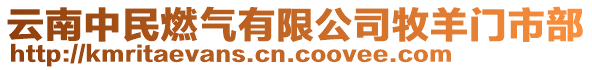 云南中民燃气有限公司牧羊门市部
http://kmritaevans.cn.coovee.com